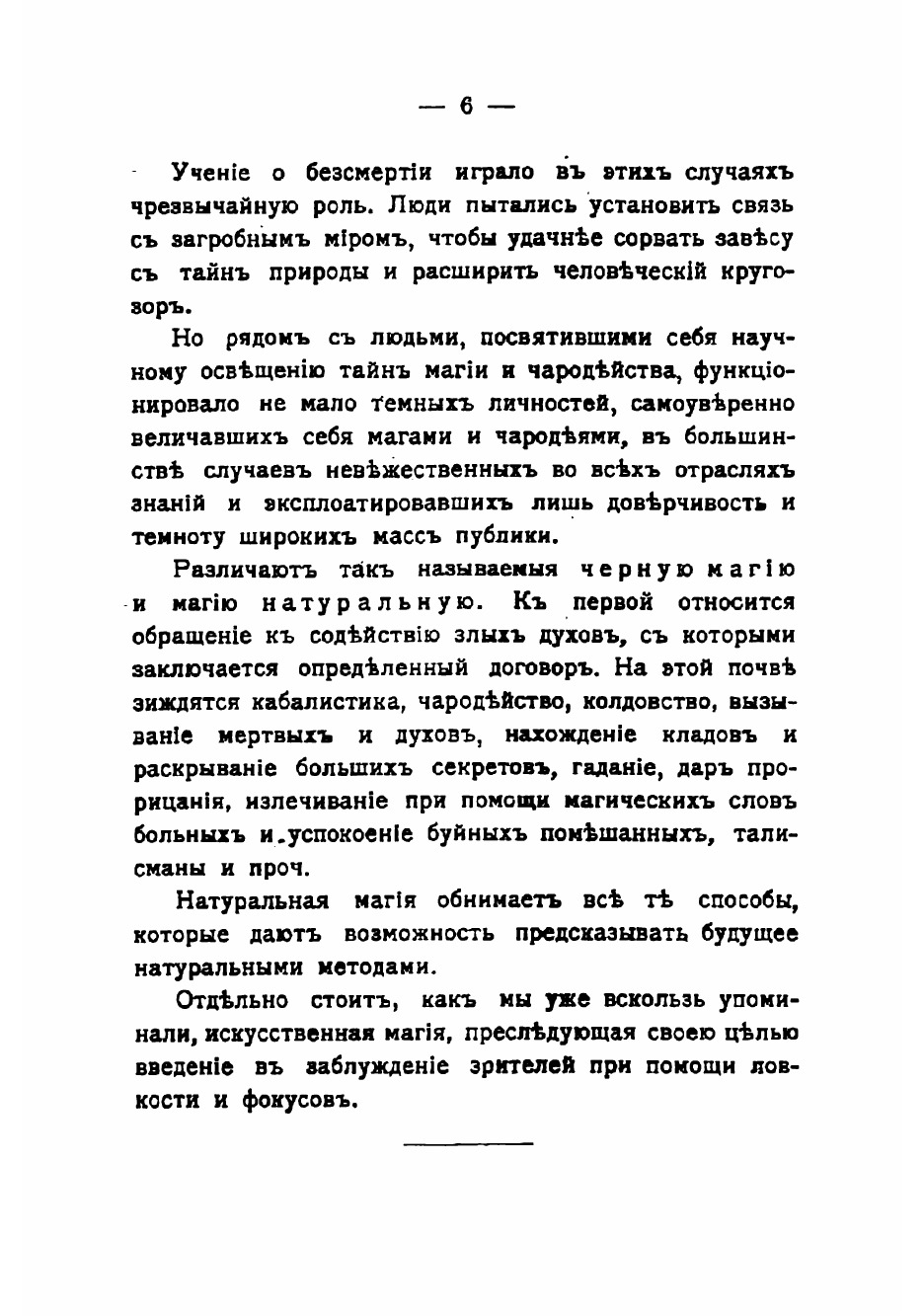 — 6 —

Ученіе о безсмертіи играло въ этихъ случаяхъ чрезвычайную роль. Люди пытались установить связь съ загробнымъ міромъ, чтобы удачнѣе сорвать завѣсу съ тайнъ природы и расширить человѣческій кругозоръ.

Но рядомъ съ людьми, посвятившими себя научному освѣщенію тайнъ магіи и чародѣйства, функціонировало не мало темныхъ личностей, самоувѣренно величавшихъ себя магами и чародѣями, въ большинствѣ случаевъ невѣжественныхъ во всѣхъ отрасляхъ знаній и эксплоатировавшихъ лишь довѣрчивость и темноту широкихъ массъ публики.

Различаютъ такъ называемыя черную магію и магію натуральную. Къ первой относится обращеніе къ содѣйствію злыхъ духовъ, съ которыми заключается опредѣленный договоръ. На этой почвѣ зиждятся кабалистика, чародѣйство, колдовство, вызываніе мертвыхъ и духовъ, нахожденіе кладовъ и раскрываніе большихъ секретовъ, гаданіе, даръ прорицанія, излечиваніе при помощи магическихъ словъ больныхъ и успокоеніе буйныхъ помѣшанныхъ, талисманы и проч.

Натуральная магія обнимаетъ всѣ тѣ способы, которые даютъ возможность предсказывать будущее натуральными методами.

Отдѣльно стоитъ, какъ мы уже вскользь упоминали, искусственная магія, преслѣдующая своею цѣлью введеніе въ заблужденіе зрителей при помощи ловкости и фокусовъ.